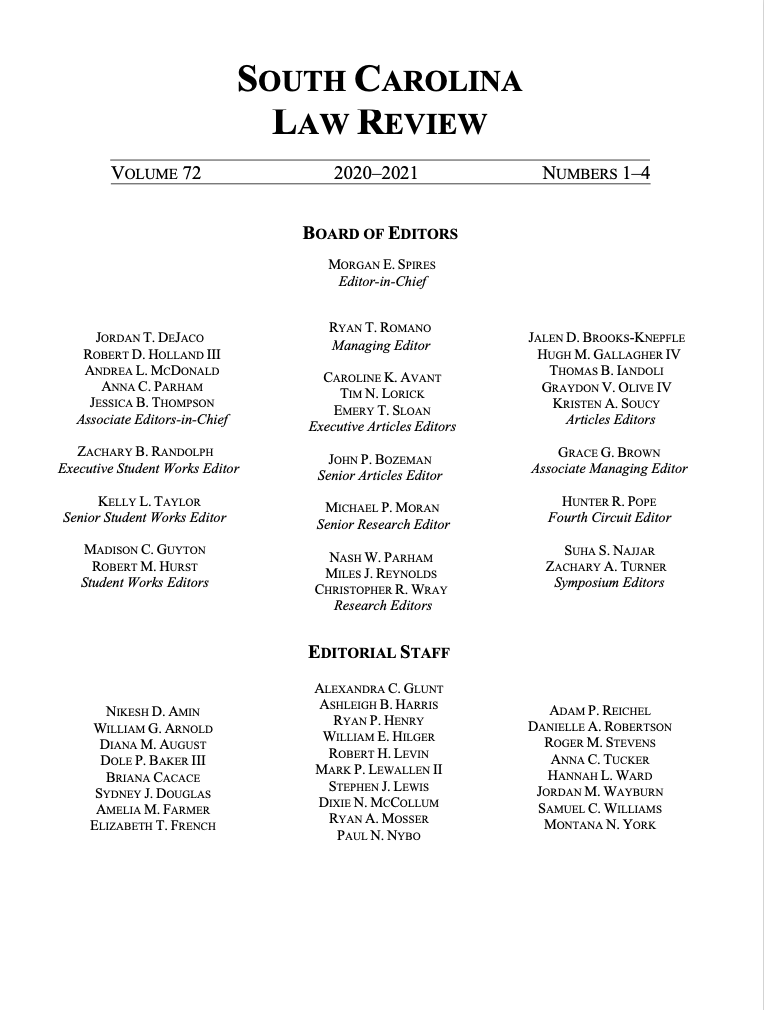 SOUTH CAROLINA
LAW REVIEW

VOLUME 72 2020–2021 NUMBERS 1–4

BOARD OF EDITORS

MORGAN E. SPIRES
Editor-in-Chief

JORDAN T. DEJACO
ROBERT D. HOLLAND III
ANDREA L. MCDONALD
ANNA C. PARHAM
JESSICA B. THOMPSON
Associate Editors-in-Chief

ZACHARY B. RANDOLPH
Executive Student Works Editor

KELLY L. TAYLOR
Senior Student Works Editor

MADISON C. GUYTON
ROBERT M. HURST
Student Works Editors

RYAN T. ROMANO
Managing Editor

CAROLINE K. AVANT
TIM N. LORICK
EMERY T. SLOAN
Executive Articles Editors

JOHN P. BOZEMAN
Senior Articles Editor

MICHAEL P. MORAN
Senior Research Editor

NASH W. PARHAM
MILES J. REYNOLDS
CHRISTOPHER R. WRAY
Research Editors

JALEN D. BROOKS-KNEPFLE
HUGH M. GALLAGHER IV
THOMAS B. IANDOLI
GRAYDON V. OLIVE IV
KRISTEN A. SOUCY
Articles Editors

GRACE G. BROWN
Associate Managing Editor

HUNTER R. POPE
Fourth Circuit Editor

SUHA S. NAJJAR
ZACHARY A. TURNER
Symposium Editors

EDITORIAL STAFF

NIKESH D. AMIN
WILLIAM G. ARNOLD
DIANA M. AUGUST
DOLE P. BAKER III
BRIANA CACACE
SYDNEY J. DOUGLAS
AMELIA M. FARMER
ELIZABETH T. FRENCH

ALEXANDRA C. GLUNT
ASHLEIGH B. HARRIS
RYAN P. HENRY
WILLIAM E. HILGER
ROBERT H. LEVIN
MARK P. LEWALLEN II
STEPHEN J. LEWIS
DIXIE N. MCCOLLUM
RYAN A. MOSSER
PAUL N. NYBO

ADAM P. REICHEL
DANIELLE A. ROBERTSON
ROGER M. STEVENS
ANNA C. TUCKER
HANNAH L. WARD
JORDAN M. WAYBURN
SAMUEL C. WILLIAMS
MONTANA N. YORK